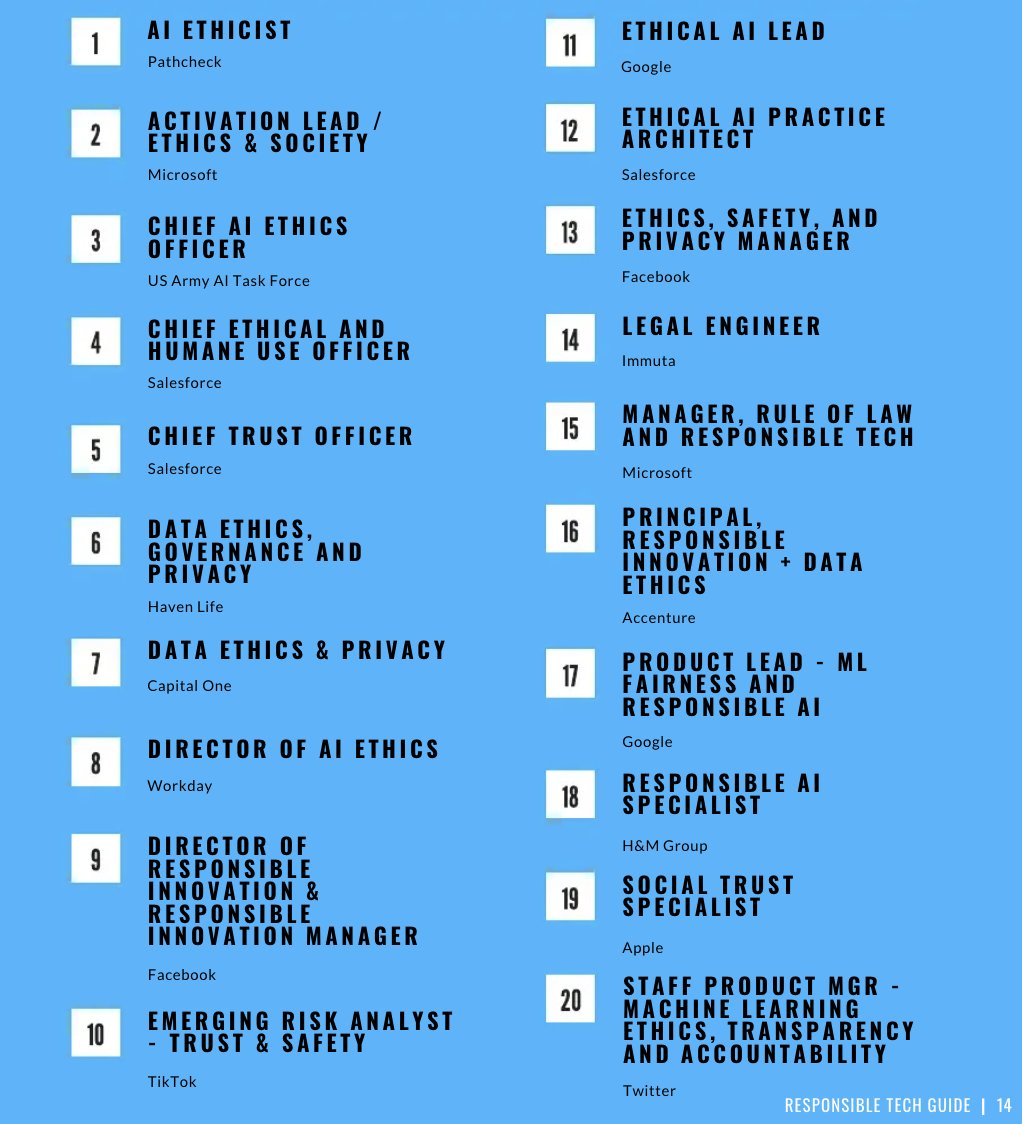 1
AI ETHICIST
Pathcheck

2
ACTIVATION LEAD / ETHICS & SOCIETY
Microsoft

3
CHIEF AI ETHICS OFFICER
US Army AI Task Force

4
CHIEF ETHICAL AND HUMANE USE OFFICER
Salesforce

5
CHIEF TRUST OFFICER
Salesforce

6
DATA ETHICS, GOVERNANCE AND PRIVACY
Haven Life

7
DATA ETHICS & PRIVACY
Capital One

8
DIRECTOR OF AI ETHICS
Workday

9
DIRECTOR OF RESPONSIBLE INNOVATION & RESPONSIBLE INNOVATION MANAGER
Facebook

10
EMERGING RISK ANALYST - TRUST & SAFETY
TikTok

11
ETHICAL AI LEAD
Google

12
ETHICAL AI PRACTICE ARCHITECT
Salesforce

13
ETHICS, SAFETY, AND PRIVACY MANAGER
Facebook

14
LEGAL ENGINEER
Immuta

15
MANAGER, RULE OF LAW AND RESPONSIBLE TECH
Microsoft

16
PRINCIPAL, RESPONSIBLE INNOVATION + DATA ETHICS
Accenture

17
PRODUCT LEAD - ML FAIRNESS AND RESPONSIBLE AI
Google

18
RESPONSIBLE AI SPECIALIST
H&M Group

19
SOCIAL TRUST SPECIALIST
Apple

20
STAFF PRODUCT MGR - MACHINE LEARNING ETHICS, TRANSPARENCY AND ACCOUNTABILITY
Twitter

RESPONSIBLE TECH GUIDE | 14